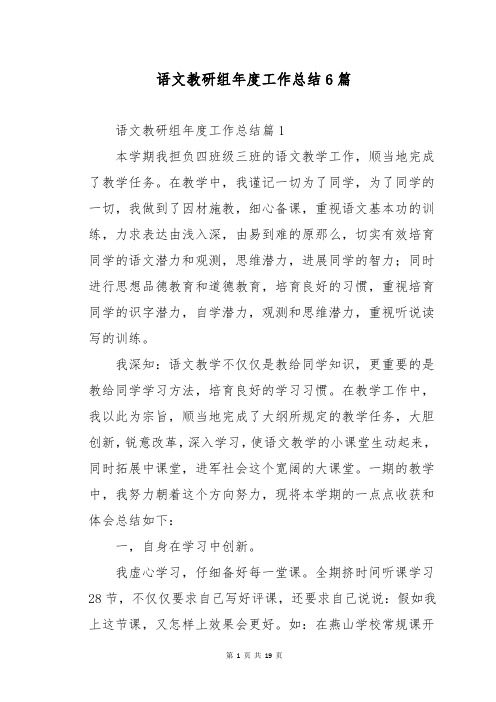 语文教研组年度工作总结6篇

语文教研组年度工作总结篇1

本学期我担负四班级三班的语文教学工作，顺当地完成了教学任务。在教学中，我谨记一切为了同学，为了同学的一切，我做到了因材施教，细心备课，重视语文基本功的训练，力求表达由浅入深，由易到难的原那么，切实有效培育同学的语文潜力和观测，思维潜力，进展同学的智力；同时进行思想品德教育和道德教育，培育良好的习惯，重视培育同学的识字潜力，自学潜力，观测和思维潜力，重视听说读写的训练。

我深知：语文教学不仅仅是教给同学知识，更重要的是教给同学学习方法，培育良好的学习习惯。在教学工作中，我以此为宗旨，顺当地完成了大纲所规定的教学任务，大胆创新，锐意改革，深入学习，使语文教学的小课堂生动起来，同时拓展中课堂，进军社会这个宽阔的大课堂。一期的教学中，我努力朝着这个方向努力，现将本学期的一点点收获和体会总结如下：

一，自身在学习中创新。

我虚心学习，仔细备好每一堂课。全期挤时间听课学习28节，不仅仅要求自己写好评课，还要求自己说说：假如我上这节课，又怎样上效果会更好。如：在燕山学校常规课开

第 1 页 共 19 页